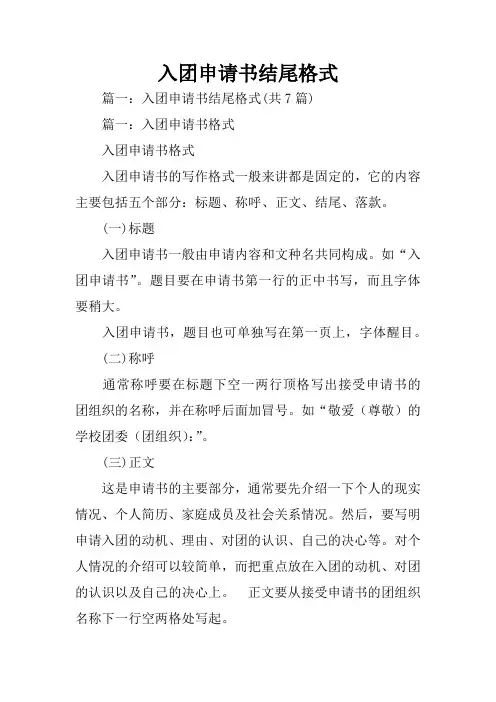 入团申请书结尾格式

篇一：入团申请书结尾格式(共7篇)

篇一：入团申请书格式

入团申请书格式

入团申请书的写作格式一般来讲都是固定的，它的内容主要包括五个部分：标题、称呼、正文、结尾、落款。

(一)标题

入团申请书一般由申请内容和文种名共同构成。如“入团申请书”。题目要在申请书第一行的正中书写，而且字体要稍大。

入团申请书，题目也可单独写在第一页上，字体醒目。

(二)称呼

通常称呼要在标题下空一两行顶格写出接受申请书的团组织的名称，并在称呼后面加冒号。如“敬爱（尊敬）的学校团委（团组织）:”。

(三)正文

这是申请书的主要部分，通常要先介绍一下个人的现实情况、个人简历、家庭成员及社会关系情况。然后，要写明申请入团的动机、理由、对团的认识、自己的决心等。对个人情况的介绍可以较简单，而把重点放在入团的动机、对团的认识以及自己的决心上。 正文要从接受申请书的团组织名称下一行空两格处写起。